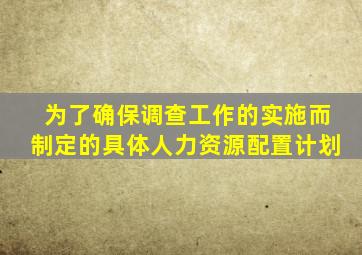 为了确保调查工作的实施而制定的具体人力资源配置计划